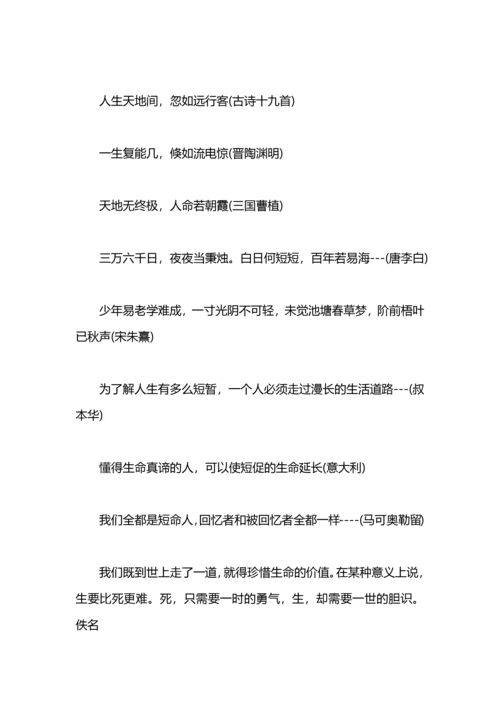 人生天地间，忽如远行客(古诗十九首)

一生复能几，倏如流电惊(晋陶渊明)

天地无终极，人命若朝霞(三国曹植)

三万六千日，夜夜当秉烛。白日何短短，百年若易海---(唐李白)

少年易老学难成，一寸光阴不可轻，未觉池塘春草梦，阶前梧叶已秋声(宋朱熹)

为了解人生有多么短暂，一个人必须走过漫长的生活道路---(叔本华)

懂得生命真谛的人，可以使短促的生命延长(意大利)

我们全都是短命人，回忆者和被回忆者全都一样----(马可奥勒留)

我们既到世上走了一道，就得珍惜生命的价值。在某种意义上说，生要比死更难。死，只需要一时的勇气，生，却需要一世的胆识。佚名